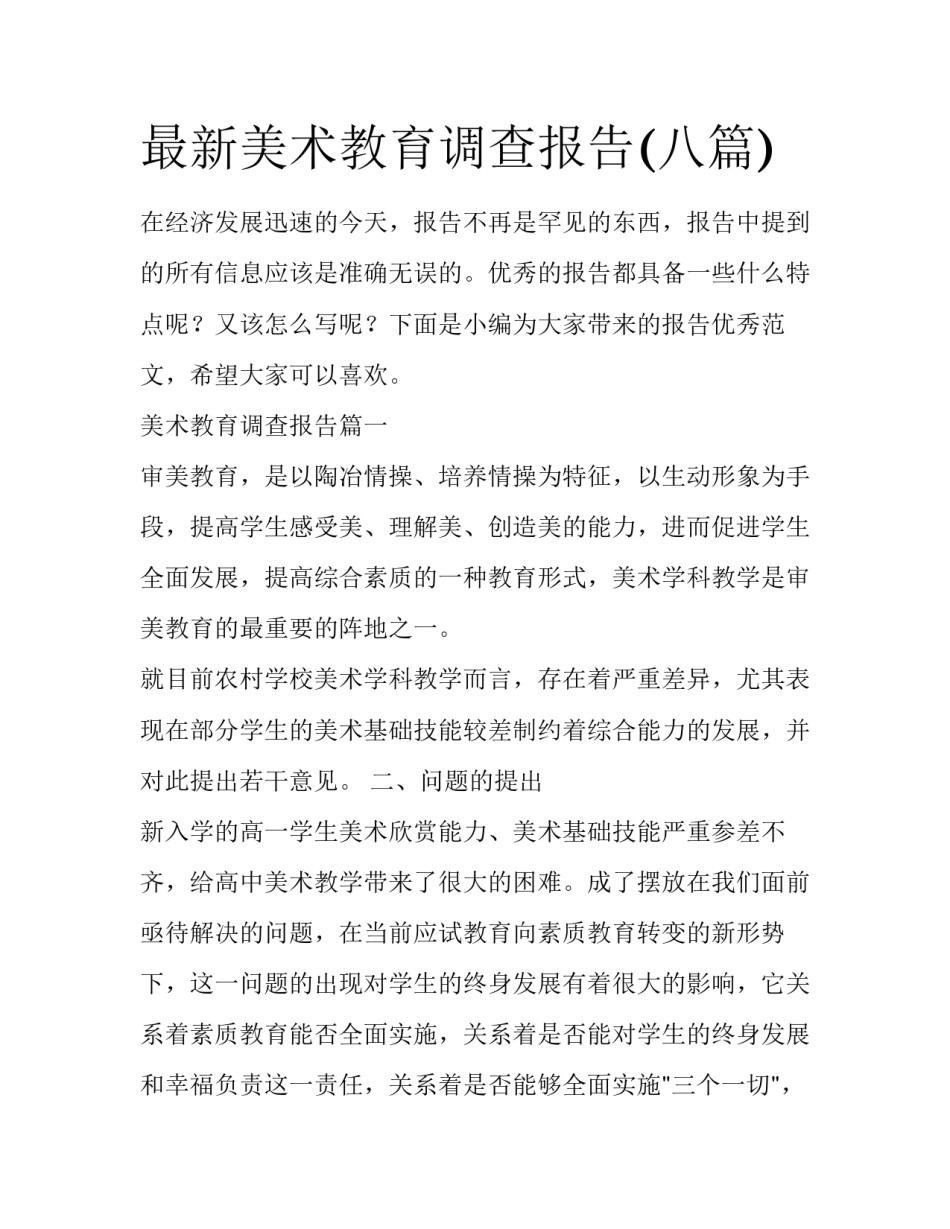 最新美术教育调查报告(八篇)

在经济发展迅速的今天，报告不再是罕见的东西，报告中提到的所有信息应该是准确无误的。优秀的报告都具备一些什么特点呢？又该怎么写呢？下面是小编为大家带来的报告优秀范文，希望大家可以喜欢。

美术教育调查报告篇一

审美教育，是以陶冶情操、培养情操为特征，以生动形象为手段，提高学生感受美、理解美、创造美的能力，进而促进学生全面发展，提高综合素质的一种教育形式，美术学科教学是审美教育的最重要的阵地之一。

就目前农村学校美术学科教学而言，存在着严重差异，尤其表现在部分学生的美术基础技能较差制约着综合能力的发展，并对此提出若干意见。 二、问题的提出

新入学的高一学生美术欣赏能力、美术基础技能严重参差不齐，给高中美术教学带来了很大的困难。成了摆放在我们面前亟待解决的问题，在当前应试教育向素质教育转变的新形势下，这一问题的出现对学生的终身发展有着很大的影响，它关系着素质教育能否全面实施，关系着是否能对学生的终身发展和幸福负责这一责任，关系着是否能够全面实施"三个一切"，